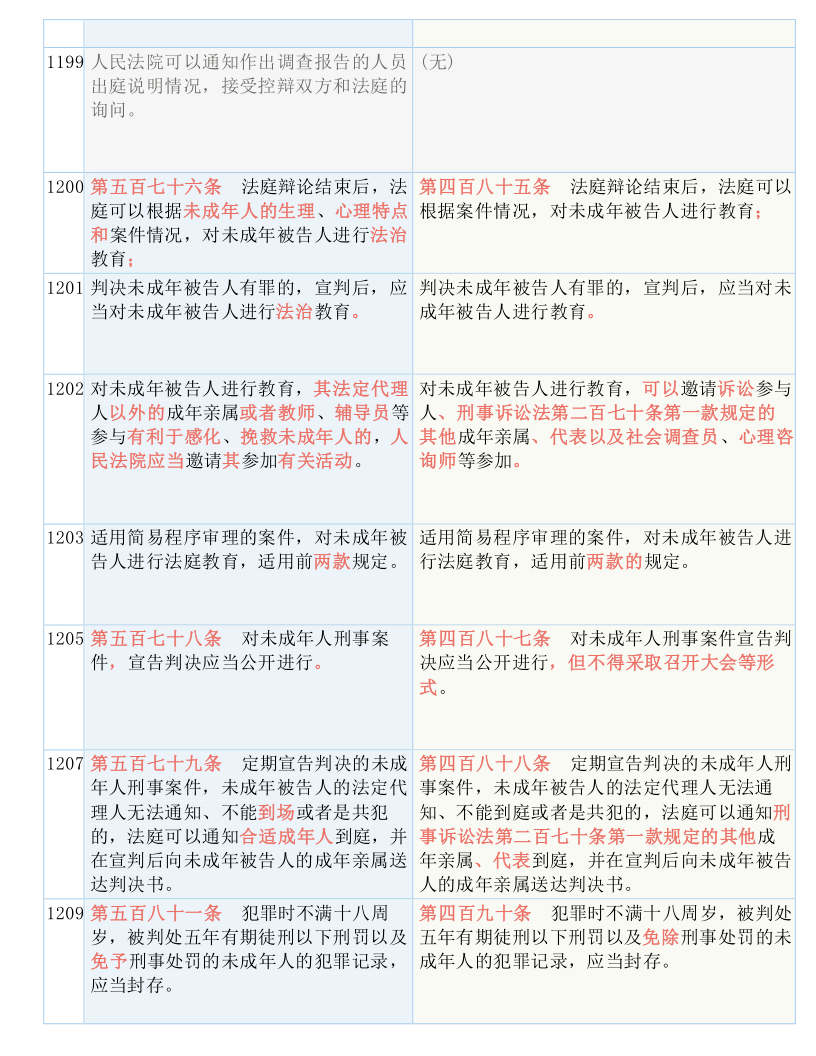 | | | |
|---|---|---|
| 1199 | 人民法院可以通知作出调查报告的人员出庭说明情况，接受控辩双方和法庭的询问。 | （无） |
| 1200 | 第五百七十六条　法庭辩论结束后，法庭可以根据未成年人的生理、心理特点和案件情况，对未成年被告人进行法治教育； | 第四百八十五条　法庭辩论结束后，法庭可以根据案件情况，对未成年被告人进行教育； |
| 1201 | 判决未成年被告人有罪的，宣判后，应当对未成年被告人进行法治教育。 | 判决未成年被告人有罪的，宣判后，应当对未成年被告人进行教育。 |
| 1202 | 对未成年被告人进行教育，其法定代理人以外的成年亲属或者教师、辅导员等参与有利于感化、挽救未成年人的，人民法院应当邀请其参加有关活动。 | 对未成年被告人进行教育，可以邀请诉讼参与人、刑事诉讼法第二百七十条第一款规定的其他成年亲属、代表以及社会调查员、心理咨询师等参加。 |
| 1203 | 适用简易程序审理的案件，对未成年被告人进行法庭教育，适用前两款规定。 | 适用简易程序审理的案件，对未成年被告人进行法庭教育，适用前两款的规定。 |
| 1205 | 第五百七十八条　对未成年人刑事案件，宣告判决应当公开进行。 | 第四百八十七条　对未成年人刑事案件宣告判决应当公开进行，但不得采取召开大会等形式。 |
| 1207 | 第五百七十九条　定期宣告判决的未成年人刑事案件，未成年被告人的法定代理人无法通知、不能到场或者是共犯的，法庭可以通知合适成年人到庭，并在宣判后向未成年被告人的成年亲属送达判决书。 | 第四百八十八条　定期宣告判决的未成年人刑事案件，未成年被告人的法定代理人无法通知、不能到庭或者是共犯的，法庭可以通知刑事诉讼法第二百七十条第一款规定的其他成年亲属、代表到庭，并在宣判后向未成年被告人的成年亲属送达判决书。 |
| 1209 | 第五百八十一条　犯罪时不满十八周岁，被判处五年有期徒刑以下刑罚以及免予刑事处罚的未成年人的犯罪记录，应当封存。 | 第四百九十条　犯罪时不满十八周岁，被判处五年有期徒刑以下刑罚以及免除刑事处罚的未成年人的犯罪记录，应当封存。 |